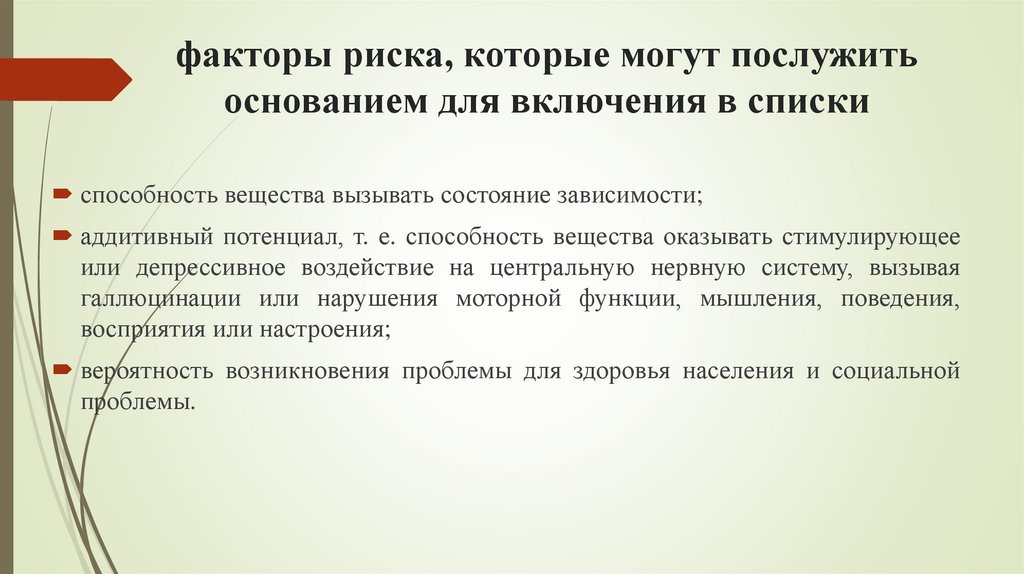 факторы риска, которые могут послужить основанием для включения в списки

способность вещества вызывать состояние зависимости;

аддитивный потенциал, т. е. способность вещества оказывать стимулирующее или депрессивное воздействие на центральную нервную систему, вызывая галлюцинации или нарушения моторной функции, мышления, поведения, восприятия или настроения;

вероятность возникновения проблемы для здоровья населения и социальной проблемы.